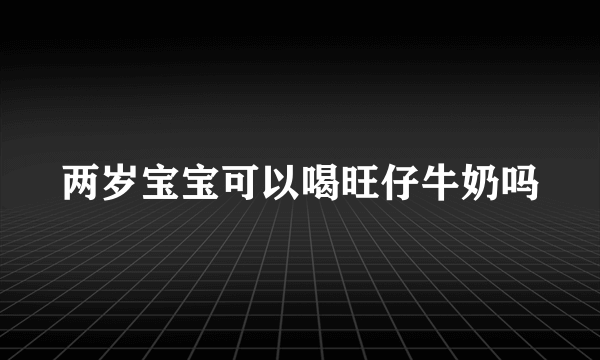 两岁宝宝可以喝旺仔牛奶吗